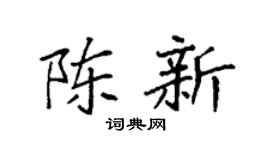 陈新
词典网